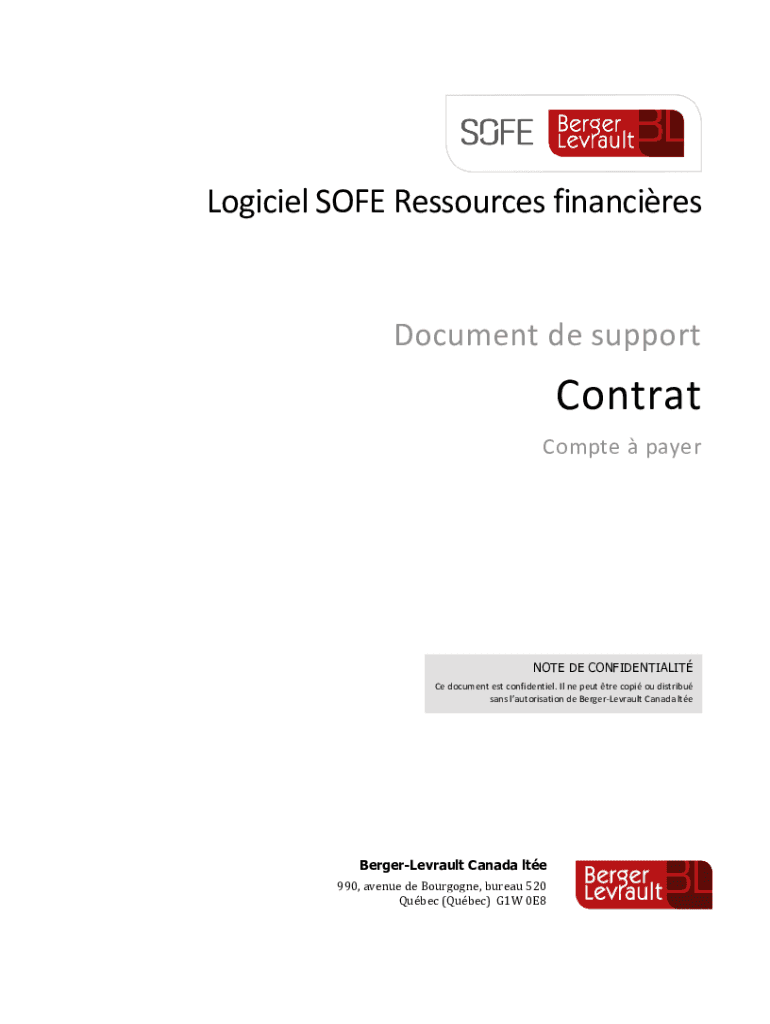 SOFE Berger Levrault BL

Logiciel SOFE Ressources financières

Document de support

Contrat

Compte à payer

NOTE DE CONFIDENTIALITÉ

Ce document est confidentiel. Il ne peut être copié ou distribué sans l'autorisation de Berger-Levrault Canada ltée

Berger-Levrault Canada ltée

990, avenue de Bourgogne, bureau 520
Québec (Québec) G1W 0E8

Berger Levrault BL